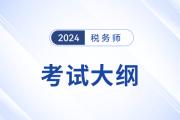 2024 税务师

考试大纲